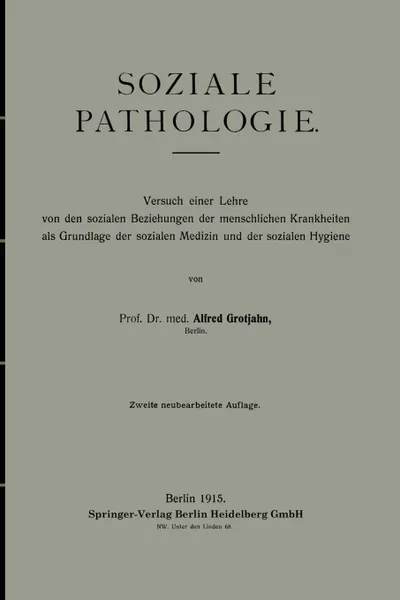 SOZIALE PATHOLOGIE.

Versuch einer Lehre von den sozialen Beziehungen der menschlichen Krankheiten als Grundlage der sozialen Medizin und der sozialen Hygiene

von

Prof. Dr. med. Alfred Grotjahn, Berlin.

Zweite neubearbeitete Auflage.

Berlin 1915.
Springer-Verlag Berlin Heidelberg GmbH
NW. Unter den Linden 68.